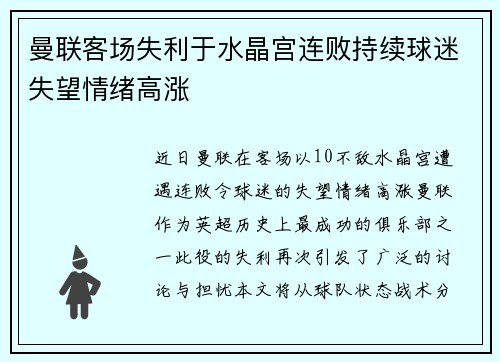 曼联客场失利于水晶宫连败持续球迷失望情绪高涨

近日曼联在客场以10不敌水晶宫遭遇连败令球迷的失望情绪高涨曼联作为英超历史上最成功的俱乐部之一此役的失利再次引发了广泛的讨论与担忧本文将从球队状态战术分